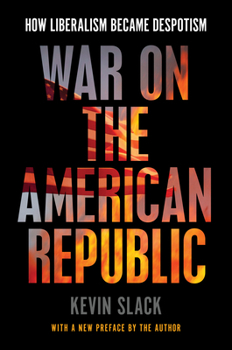 HOW LIBERALISM BECAME DESPOTISM

WAR ON THE AMERICAN REPUBLIC

KEVIN SLACK

WITH A NEW PREFACE BY THE AUTHOR